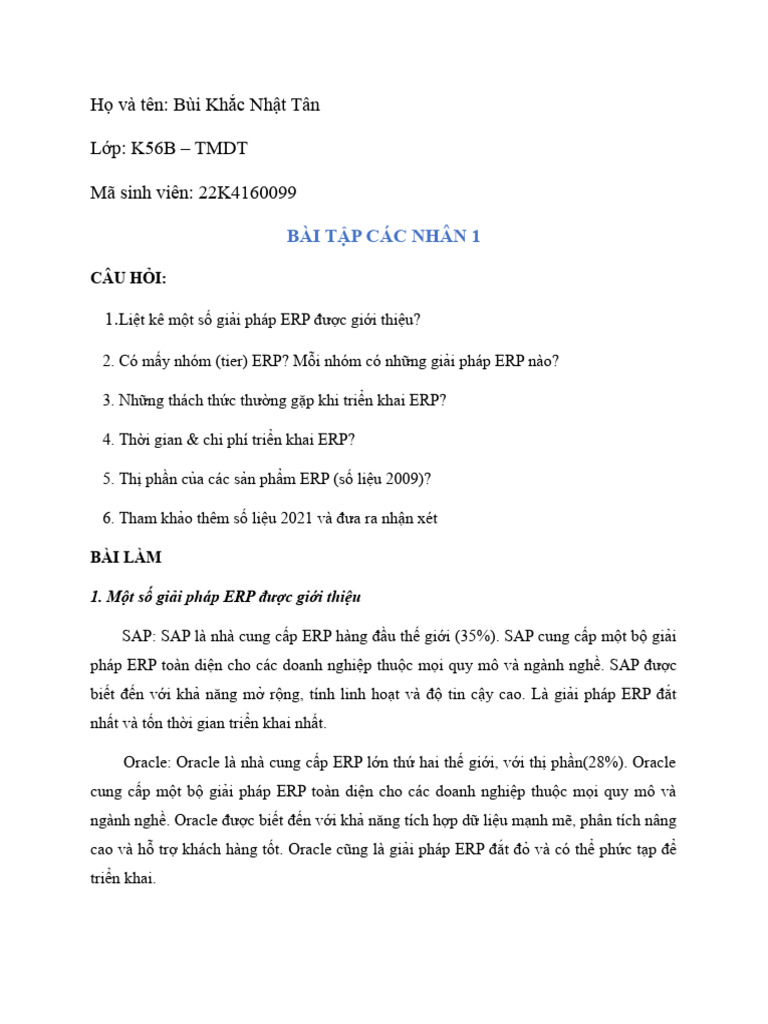 Họ và tên: Bùi Khắc Nhật Tân

Lớp: K56B – TMDT

Mã sinh viên: 22K4160099

BÀI TẬP CÁC NHÂN 1

CÂU HỎI:

1.Liệt kê một số giải pháp ERP được giới thiệu?

2. Có mấy nhóm (tier) ERP? Mỗi nhóm có những giải pháp ERP nào?

3. Những thách thức thường gặp khi triển khai ERP?

4. Thời gian & chi phí triển khai ERP?

5. Thị phần của các sản phẩm ERP (số liệu 2009)?

6. Tham khảo thêm số liệu 2021 và đưa ra nhận xét

BÀI LÀM

1. Một số giải pháp ERP được giới thiệu

SAP: SAP là nhà cung cấp ERP hàng đầu thế giới (35%). SAP cung cấp một bộ giải pháp ERP toàn diện cho các doanh nghiệp thuộc mọi quy mô và ngành nghề. SAP được biết đến với khả năng mở rộng, tính linh hoạt và độ tin cậy cao. Là giải pháp ERP đắt nhất và tốn thời gian triển khai nhất.

Oracle: Oracle là nhà cung cấp ERP lớn thứ hai thế giới, với thị phần(28%). Oracle cung cấp một bộ giải pháp ERP toàn diện cho các doanh nghiệp thuộc mọi quy mô và ngành nghề. Oracle được biết đến với khả năng tích hợp dữ liệu mạnh mẽ, phân tích nâng cao và hỗ trợ khách hàng tốt. Oracle cũng là giải pháp ERP đắt đỏ và có thể phức tạp để triển khai.